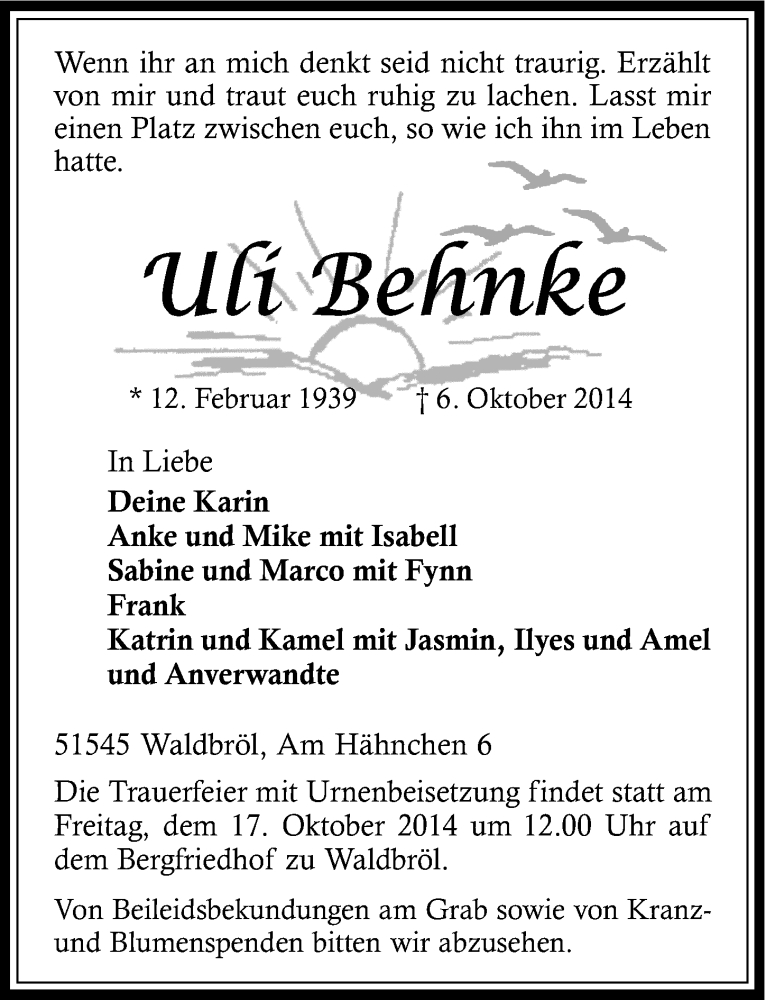 Wenn ihr an mich denkt seid nicht traurig. Erzählt von mir und traut euch ruhig zu lachen. Lasst mir einen Platz zwischen euch, so wie ich ihn im Leben hatte.

Uli Behnke

* 12. Februar 1939 † 6. Oktober 2014

In Liebe
Deine Karin
Anke und Mike mit Isabell
Sabine und Marco mit Fynn
Frank
Katrin und Kamel mit Jasmin, Ilyes und Amel
und Anverwandte

51545 Waldbröl, Am Hähnchen 6

Die Trauerfeier mit Urnenbeisetzung findet statt am Freitag, dem 17. Oktober 2014 um 12.00 Uhr auf dem Bergfriedhof zu Waldbröl.

Von Beileidsbekundungen am Grab sowie von Kranz- und Blumenspenden bitten wir abzusehen.